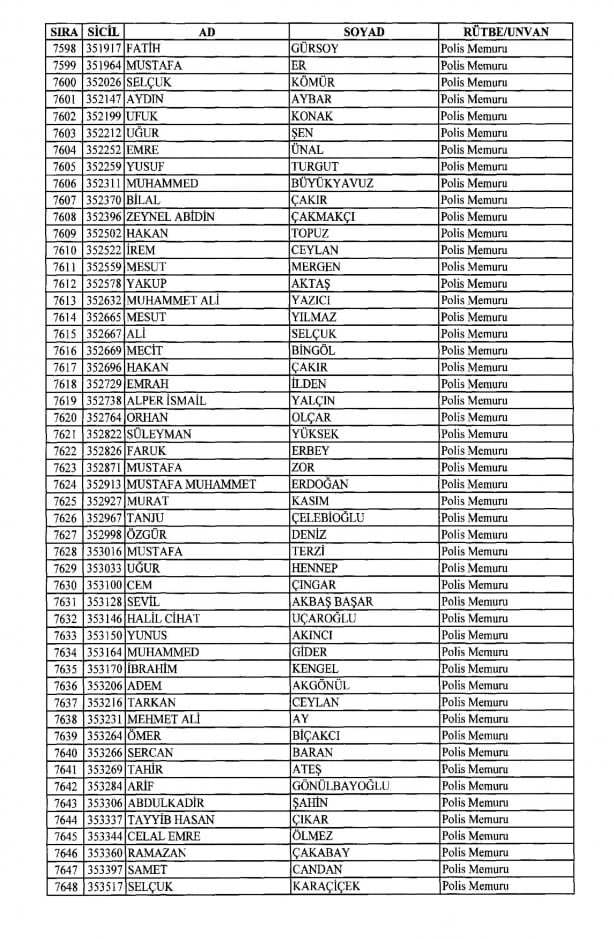 | SIRA | SİCİL | AD | SOYAD | RÜTBE/UNVAN |
|---|---|---|---|---|
| 7598 | 351917 | FATİH | GÜRSOY | Polis Memuru |
| 7599 | 351964 | MUSTAFA | ER | Polis Memuru |
| 7600 | 352026 | SELÇUK | KÖMÜR | Polis Memuru |
| 7601 | 352147 | AYDIN | AYBAR | Polis Memuru |
| 7602 | 352199 | UFUK | KONAK | Polis Memuru |
| 7603 | 352212 | UĞUR | ŞEN | Polis Memuru |
| 7604 | 352252 | EMRE | ÜNAL | Polis Memuru |
| 7605 | 352259 | YUSUF | TURGUT | Polis Memuru |
| 7606 | 352311 | MUHAMMED | BÜYÜKYAVUZ | Polis Memuru |
| 7607 | 352370 | BİLAL | ÇAKIR | Polis Memuru |
| 7608 | 352396 | ZEYNEL ABİDİN | ÇAKMAKÇI | Polis Memuru |
| 7609 | 352502 | HAKAN | TOPUZ | Polis Memuru |
| 7610 | 352522 | İREM | CEYLAN | Polis Memuru |
| 7611 | 352559 | MESUT | MERGEN | Polis Memuru |
| 7612 | 352578 | YAKUP | AKTAŞ | Polis Memuru |
| 7613 | 352632 | MUHAMMET ALİ | YAZICI | Polis Memuru |
| 7614 | 352665 | MESUT | YILMAZ | Polis Memuru |
| 7615 | 352667 | ALİ | SELÇUK | Polis Memuru |
| 7616 | 352669 | MECİT | BİNGÖL | Polis Memuru |
| 7617 | 352696 | HAKAN | ÇAKIR | Polis Memuru |
| 7618 | 352729 | EMRAH | İLDEN | Polis Memuru |
| 7619 | 352738 | ALPER İSMAİL | YALÇIN | Polis Memuru |
| 7620 | 352764 | ORHAN | OLÇAR | Polis Memuru |
| 7621 | 352822 | SÜLEYMAN | YÜKSEK | Polis Memuru |
| 7622 | 352826 | FARUK | ERBEY | Polis Memuru |
| 7623 | 352871 | MUSTAFA | ZOR | Polis Memuru |
| 7624 | 352913 | MUSTAFA MUHAMMET | ERDOĞAN | Polis Memuru |
| 7625 | 352927 | MURAT | KASIM | Polis Memuru |
| 7626 | 352967 | TANJU | ÇELEBİOĞLU | Polis Memuru |
| 7627 | 352998 | ÖZGÜR | DENİZ | Polis Memuru |
| 7628 | 353016 | MUSTAFA | TERZİ | Polis Memuru |
| 7629 | 353033 | UĞUR | HENNEP | Polis Memuru |
| 7630 | 353100 | CEM | ÇINGAR | Polis Memuru |
| 7631 | 353128 | SEVİL | AKBAŞ BAŞAR | Polis Memuru |
| 7632 | 353146 | HALİL CİHAT | UÇAROĞLU | Polis Memuru |
| 7633 | 353150 | YUNUS | AKINCI | Polis Memuru |
| 7634 | 353164 | MUHAMMED | GİDER | Polis Memuru |
| 7635 | 353170 | İBRAHİM | KENGEL | Polis Memuru |
| 7636 | 353206 | ADEM | AKGÖNÜL | Polis Memuru |
| 7637 | 353216 | TARKAN | CEYLAN | Polis Memuru |
| 7638 | 353231 | MEHMET ALİ | AY | Polis Memuru |
| 7639 | 353264 | ÖMER | BIÇAKCI | Polis Memuru |
| 7640 | 353266 | SERCAN | BARAN | Polis Memuru |
| 7641 | 353269 | TAHİR | ATEŞ | Polis Memuru |
| 7642 | 353284 | ARİF | GÖNÜLBAYOĞLU | Polis Memuru |
| 7643 | 353306 | ABDULKADİR | ŞAHİN | Polis Memuru |
| 7644 | 353337 | TAYYİB HASAN | ÇIKAR | Polis Memuru |
| 7645 | 353344 | CELAL EMRE | ÖLMEZ | Polis Memuru |
| 7646 | 353360 | RAMAZAN | ÇAKABAY | Polis Memuru |
| 7647 | 353397 | SAMET | CANDAN | Polis Memuru |
| 7648 | 353517 | SELÇUK | KARAÇİÇEK | Polis Memuru |